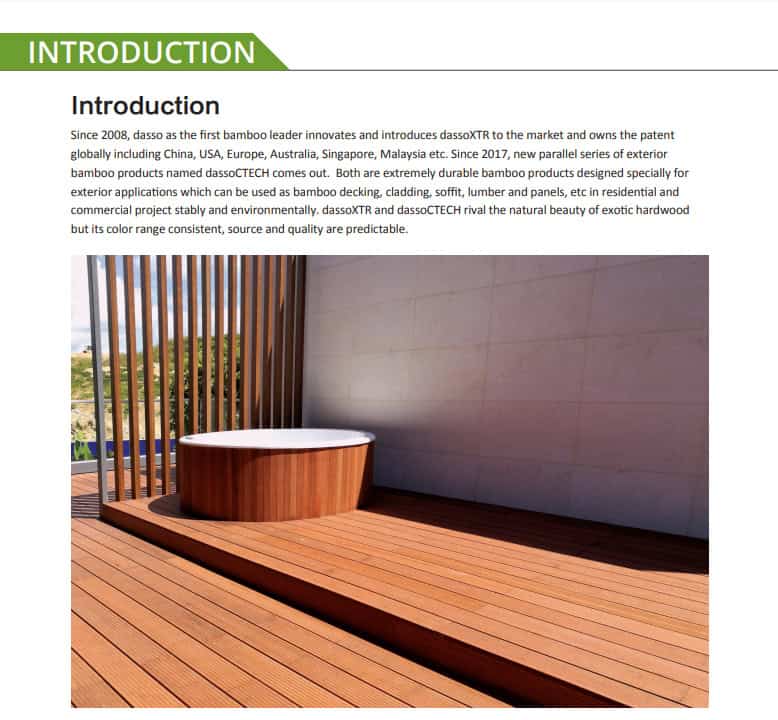 INTRODUCTION

Introduction

Since 2008, dasso as the first bamboo leader innovates and introduces dassoXTR to the market and owns the patent globally including China, USA, Europe, Australia, Singapore, Malaysia etc. Since 2017, new parallel series of exterior bamboo products named dassoCTECH comes out. Both are extremely durable bamboo products designed specially for exterior applications which can be used as bamboo decking, cladding, soffit, lumber and panels, etc in residential and commercial project stably and environmentally. dassoXTR and dassoCTECH rival the natural beauty of exotic hardwood but its color range consistent, source and quality are predictable.